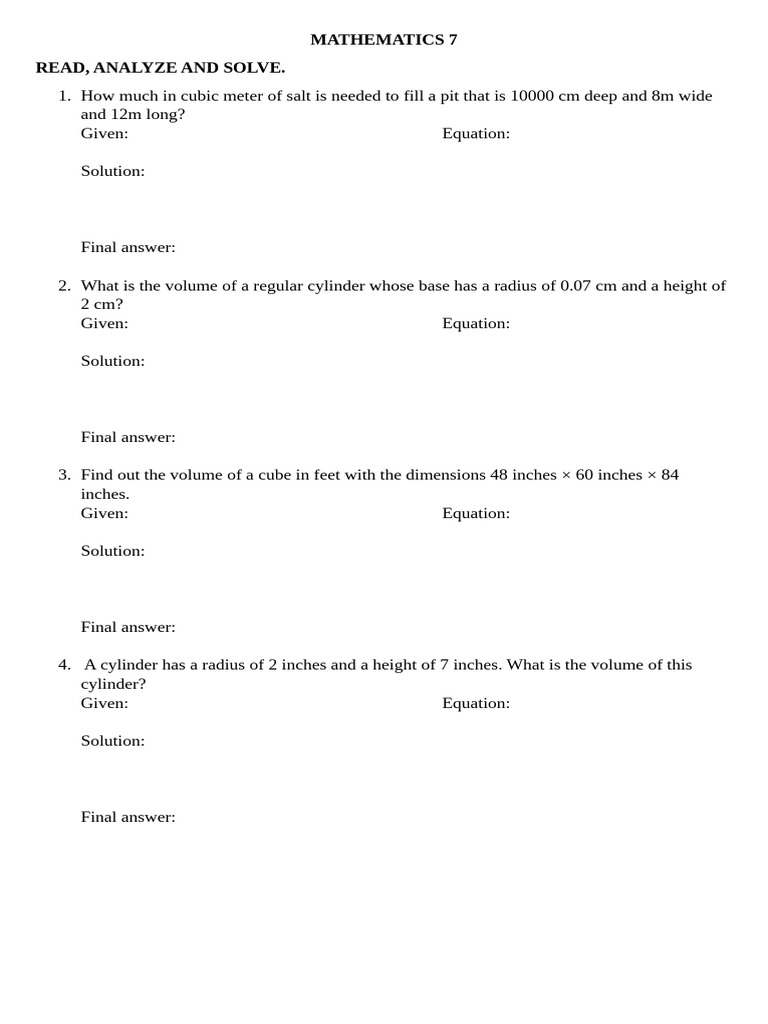 MATHEMATICS 7

READ, ANALYZE AND SOLVE.

1. How much in cubic meter of salt is needed to fill a pit that is 10000 cm deep and 8m wide and 12m long?
Given:
Equation:

Solution:

Final answer:

2. What is the volume of a regular cylinder whose base has a radius of 0.07 cm and a height of 2 cm?
Given:
Equation:

Solution:

Final answer:

3. Find out the volume of a cube in feet with the dimensions 48 inches × 60 inches × 84 inches.
Given:
Equation:

Solution:

Final answer:

4. A cylinder has a radius of 2 inches and a height of 7 inches. What is the volume of this cylinder?
Given:
Equation:

Solution:

Final answer: